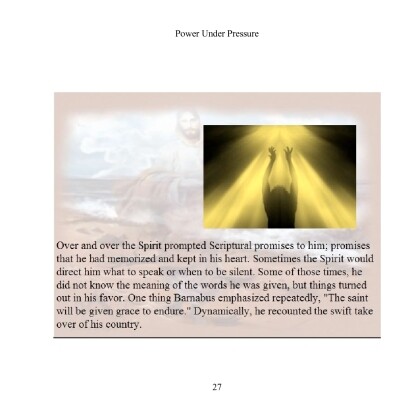 Power Under Pressure

Over and over the Spirit prompted Scriptural promises to him; promises that he had memorized and kept in his heart. Sometimes the Spirit would direct him what to speak or when to be silent. Some of those times, he did not know the meaning of the words he was given, but things turned out in his favor. One thing Barnabus emphasized repeatedly, "The saint will be given grace to endure." Dynamically, he recounted the swift take over of his country.

27